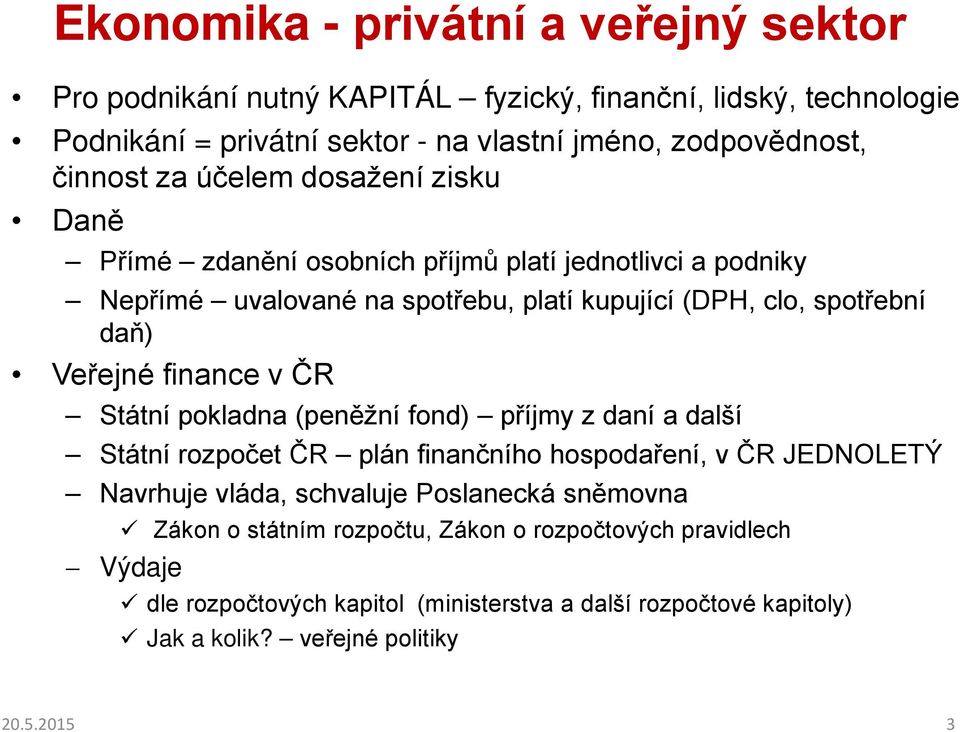 Ekonomika - privátní a veřejný sektor

• Pro podnikání nutný KAPITÁL – fyzický, finanční, lidský, technologie
• Podnikání = privátní sektor - na vlastní jméno, zodpovědnost, činnost za účelem dosažení zisku
• Daně
– Přímé – zdanění osobních příjmů platí jednotlivci a podniky
– Nepřímé – uvalované na spotřebu, platí kupující (DPH, clo, spotřební daň)
• Veřejné finance v ČR
– Státní pokladna (peněžní fond) – příjmy z daní a další
– Státní rozpočet ČR – plán finančního hospodaření, v ČR JEDNOLETÝ
– Navrhuje vláda, schvaluje Poslanecká sněmovna
✓ Zákon o státním rozpočtu, Zákon o rozpočtových pravidlech
– Výdaje
✓ dle rozpočtových kapitol (ministerstva a další rozpočtové kapitoly)
✓ Jak a kolik? – veřejné politiky

20.5.2015 3